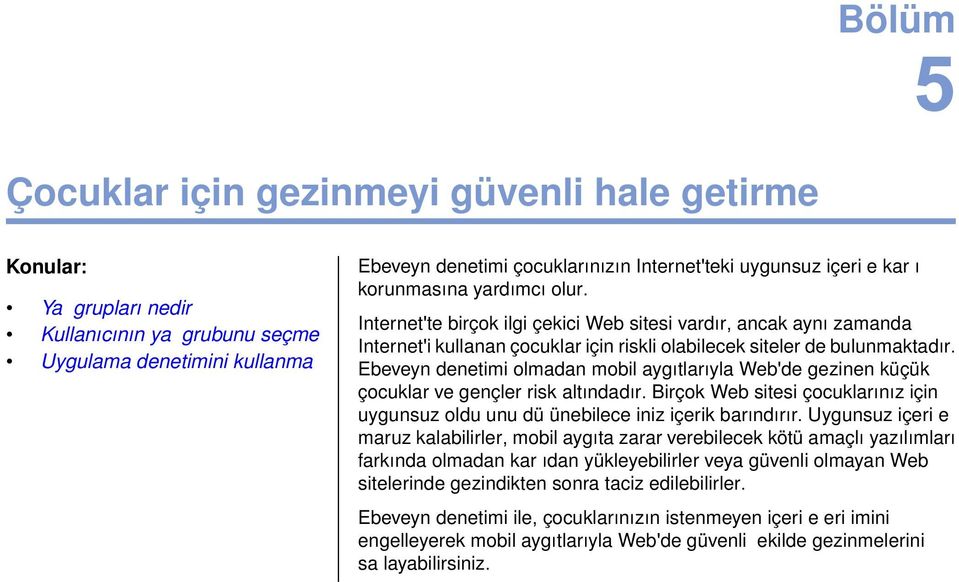 Bölüm
5

Çocuklar için gezinmeyi güvenli hale getirme

Konular:

• Ya grupları nedir
• Kullanıcının ya grubunu seçme
• Uygulama denetimini kullanma

Ebeveyn denetimi çocuklarınızın Internet'teki uygunsuz içeri e kar ı korunmasına yardımcı olur.

Internet'te birçok ilgi çekici Web sitesi vardır, ancak aynı zamanda Internet'i kullanan çocuklar için riskli olabilecek siteler de bulunmaktadır. Ebeveyn denetimi olmadan mobil aygıtlarıyla Web'de gezinen küçük çocuklar ve gençler risk altındadır. Birçok Web sitesi çocuklarınız için uygunsuz oldu unu dü ünebilece iniz içerik barındırır. Uygunsuz içeri e maruz kalabilirler, mobil aygıta zarar verebilecek kötü amaçlı yazılımları farkında olmadan kar ıdan yükleyebilirler veya güvenli olmayan Web sitelerinde gezindikten sonra taciz edilebilirler.

Ebeveyn denetimi ile, çocuklarınızın istenmeyen içeri e eri imini engelleyerek mobil aygıtlarıyla Web'de güvenli ekilde gezinmelerini sa layabilirsiniz.